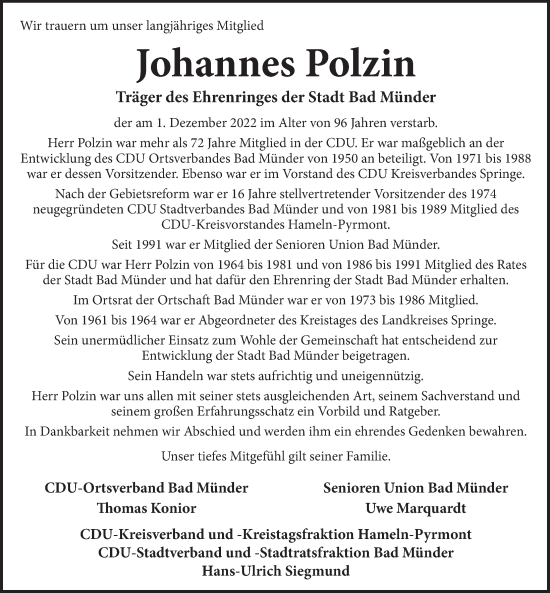 Wir trauern um unser langjähriges Mitglied

Johannes Polzin

Träger des Ehrenringes der Stadt Bad Münder

der am 1. Dezember 2022 im Alter von 96 Jahren verstarb.

Herr Polzin war mehr als 72 Jahre Mitglied in der CDU. Er war maßgeblich an der Entwicklung des CDU Ortsverbandes Bad Münder von 1950 an beteiligt. Von 1971 bis 1988 war er dessen Vorsitzender. Ebenso war er im Vorstand des CDU Kreisverbandes Springe.

Nach der Gebietsreform war er 16 Jahre stellvertretender Vorsitzender des 1974 neugegründeten CDU Stadtverbandes Bad Münder und von 1981 bis 1989 Mitglied des CDU-Kreisvorstandes Hameln-Pyrmont.

Seit 1991 war er Mitglied der Senioren Union Bad Münder.

Für die CDU war Herr Polzin von 1964 bis 1981 und von 1986 bis 1991 Mitglied des Rates der Stadt Bad Münder und hat dafür den Ehrenring der Stadt Bad Münder erhalten.

Im Ortsrat der Ortschaft Bad Münder war er von 1973 bis 1986 Mitglied.

Von 1961 bis 1964 war er Abgeordneter des Kreistages des Landkreises Springe.

Sein unermüdlicher Einsatz zum Wohle der Gemeinschaft hat entscheidend zur Entwicklung der Stadt Bad Münder beigetragen.

Sein Handeln war stets aufrichtig und uneigennützig.

Herr Polzin war uns allen mit seiner stets ausgleichenden Art, seinem Sachverstand und seinem großen Erfahrungsschatz ein Vorbild und Ratgeber.

In Dankbarkeit nehmen wir Abschied und werden ihm ein ehrendes Gedenken bewahren.

Unser tiefes Mitgefühl gilt seiner Familie.

CDU-Ortsverband Bad Münder
Thomas Konior

Senioren Union Bad Münder
Uwe Marquardt

CDU-Kreisverband und -Kreistagsfraktion Hameln-Pyrmont
CDU-Stadtverband und -Stadtratsfraktion Bad Münder
Hans-Ulrich Siegmund